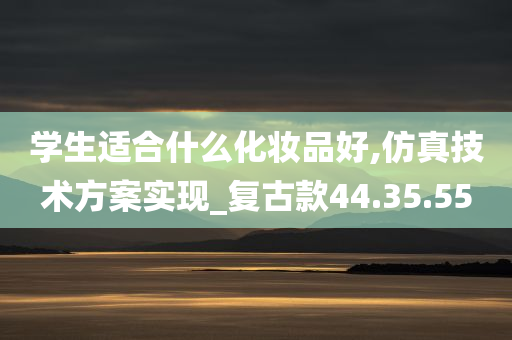 学生适合什么化妆品好,仿真技术方案实现_复古款44.35.55